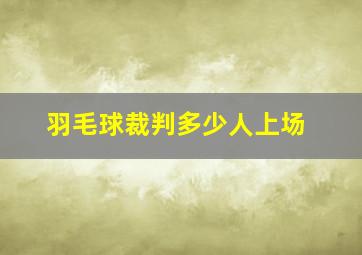 羽毛球裁判多少人上场